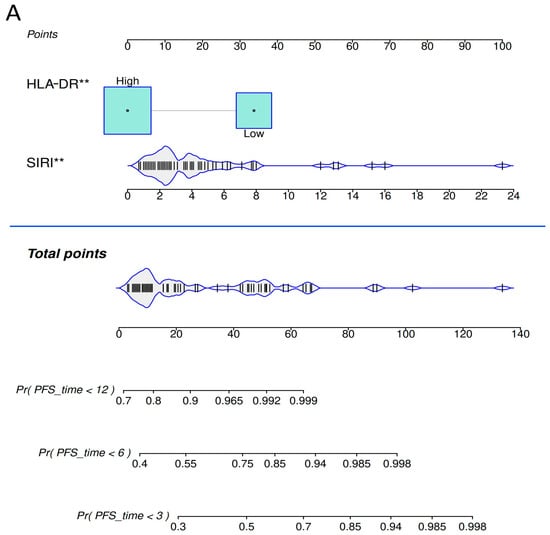 A

Points
0 10 20 30 40 50 60 70 80 90 100

HLA-DR**
High
Low

SIRI**
0 2 4 6 8 10 12 14 16 18 20 22 24

Total points
0 20 40 60 80 100 120 140

Pr( PFS_time < 12 )
0.7 0.8 0.9 0.965 0.992 0.999

Pr( PFS_time < 6 )
0.4 0.55 0.75 0.85 0.94 0.985 0.998

Pr( PFS_time < 3 )
0.3 0.5 0.7 0.85 0.94 0.985 0.998